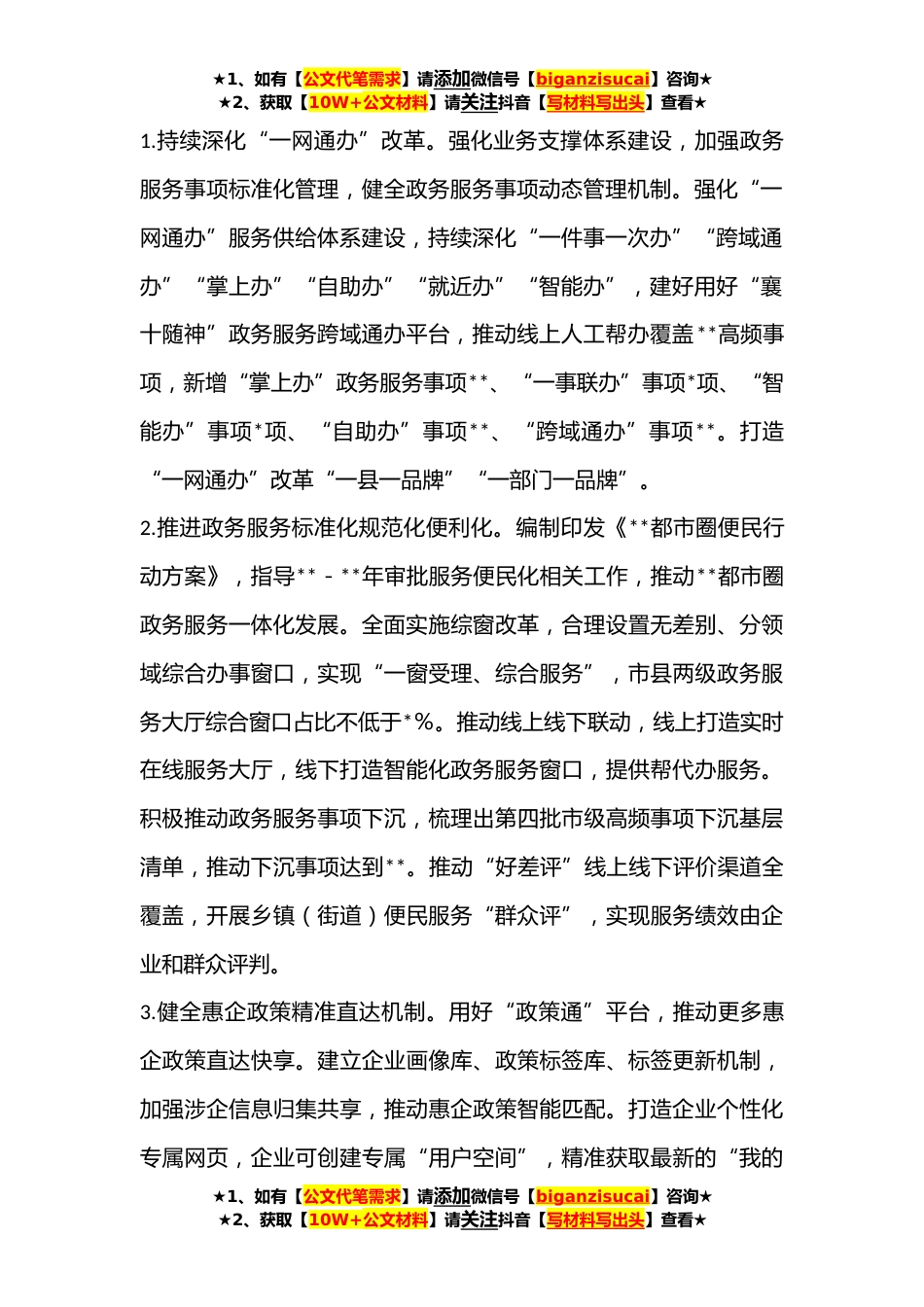 ★1、如有【公文代笔需求】请添加微信号【biganzisucai】咨询★
★2、获取【10W+公文材料】请关注抖音【写材料写出头】查看★

1.持续深化“一网通办”改革。强化业务支撑体系建设，加强政务服务事项标准化管理，健全政务服务事项动态管理机制。强化“一网通办”服务供给体系建设，持续深化“一件事一次办”“跨域通办”“掌上办”“自助办”“就近办”“智能办”，建好用好“襄十随神”政务服务跨域通办平台，推动线上人工帮办覆盖**高频事项，新增“掌上办”政务服务事项**、“一事联办”事项*项、“智能办”事项*项、“自助办”事项**、“跨域通办”事项**。打造“一网通办”改革“一县一品牌”“一部门一品牌”。

2.推进政务服务标准化规范化便利化。编制印发《**都市圈便民行动方案》，指导**-**年审批服务便民化相关工作，推动**都市圈政务服务一体化发展。全面实施综窗改革，合理设置无差别、分领域综合办事窗口，实现“一窗受理、综合服务”，市县两级政务服务大厅综合窗口占比不低于*%。推动线上线下联动，线上打造实时在线服务大厅，线下打造智能化政务服务窗口，提供帮代办服务。积极推动政务服务事项下沉，梳理出第四批市级高频事项下沉基层清单，推动下沉事项达到**。推动“好差评”线上线下评价渠道全覆盖，开展乡镇（街道）便民服务“群众评”，实现服务绩效由企业和群众评判。

3.健全惠企政策精准直达机制。用好“政策通”平台，推动更多惠企政策直达快享。建立企业画像库、政策标签库、标签更新机制，加强涉企信息归集共享，推动惠企政策智能匹配。打造企业个性化专属网页，企业可创建专属“用户空间”，精准获取最新的“我的

★1、如有【公文代笔需求】请添加微信号【biganzisucai】咨询★
★2、获取【10W+公文材料】请关注抖音【写材料写出头】查看★